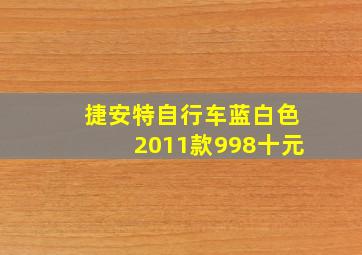 捷安特自行车蓝白色
2011款998十元